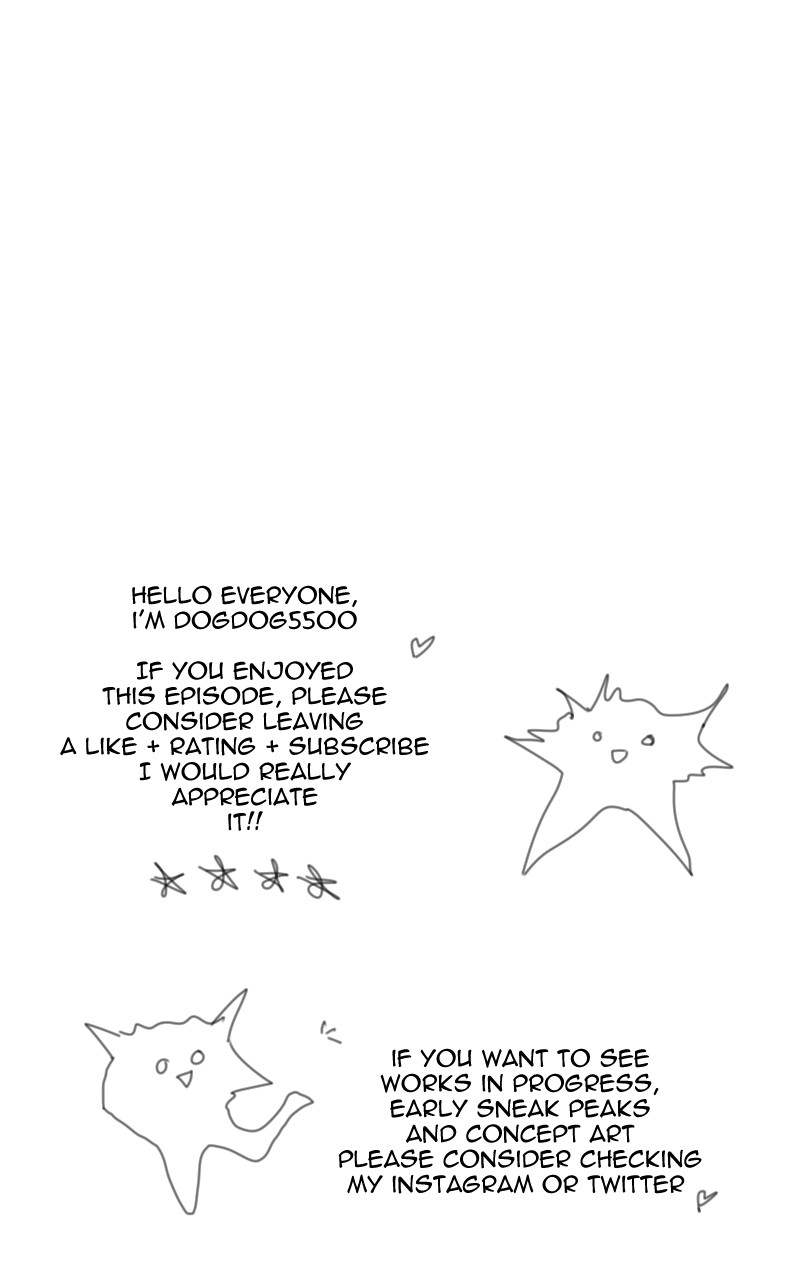 HELLO EVERYONE,
I'M DOGDOG5500

IF YOU ENJOYED THIS EPISODE, PLEASE CONSIDER LEAVING A LIKE + RATING + SUBSCRIBE I WOULD REALLY APPRECIATE IT!!

IF YOU WANT TO SEE WORKS IN PROGRESS, EARLY SNEAK PEAKS AND CONCEPT ART PLEASE CONSIDER CHECKING MY INSTAGRAM OR TWITTER